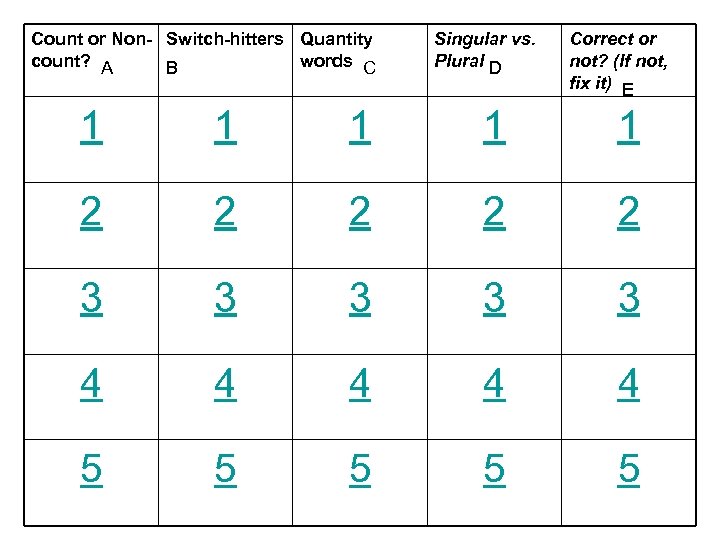 | Count or Non-count? A | Switch-hitters B | Quantity words C | Singular vs. Plural D | Correct or not? (If not, fix it) E |
|---|---|---|---|---|
| 1 | 1 | 1 | 1 | 1 |
| 2 | 2 | 2 | 2 | 2 |
| 3 | 3 | 3 | 3 | 3 |
| 4 | 4 | 4 | 4 | 4 |
| 5 | 5 | 5 | 5 | 5 |